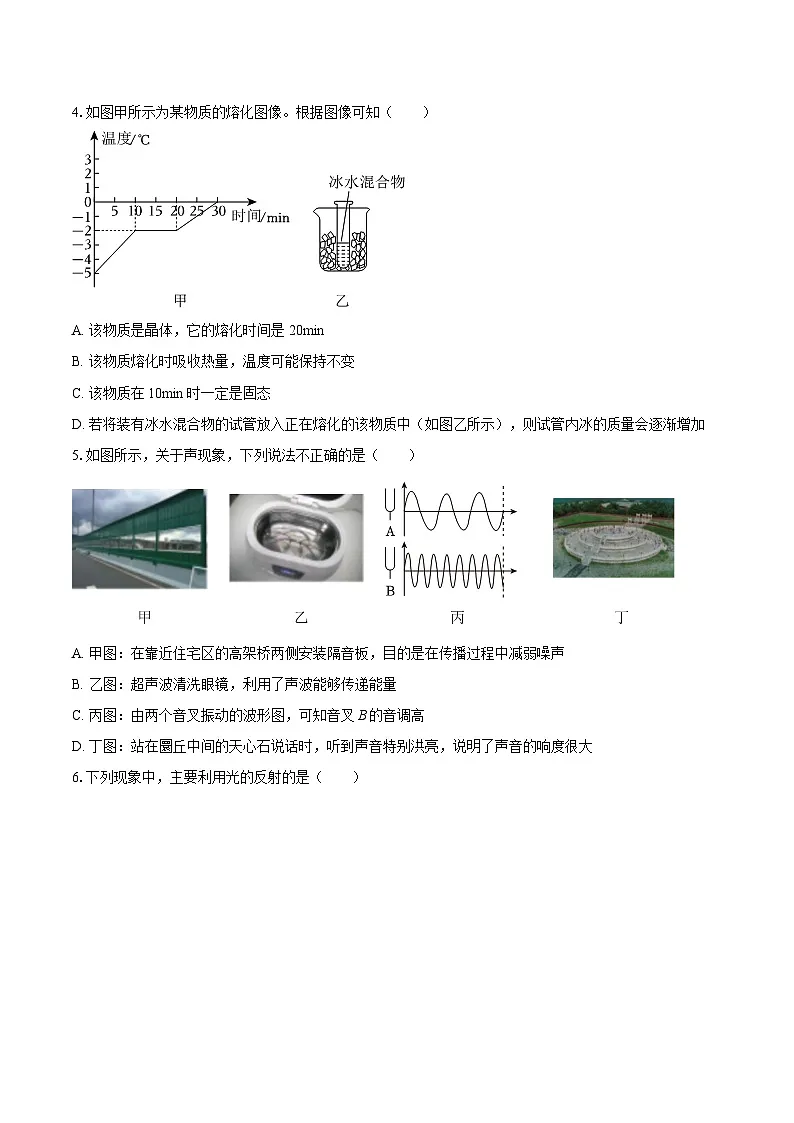 4. 如图甲所示为某物质的熔化图像。根据图像可知（　　）

温度/℃
3
2
1
0
−1
−2
−3
−4
−5
5 10 15 20 25 30 时间/min
冰水混合物
甲
乙

A. 该物质是晶体，它的熔化时间是 20min

B. 该物质熔化时吸收热量，温度可能保持不变

C. 该物质在 10min 时一定是固态

D. 若将装有冰水混合物的试管放入正在熔化的该物质中（如图乙所示），则试管内冰的质量会逐渐增加

5. 如图所示，关于声现象，下列说法不正确的是（　　）

A
B
甲
乙
丙
丁

A. 甲图：在靠近住宅区的高架桥两侧安装隔音板，目的是在传播过程中减弱噪声

B. 乙图：超声波清洗眼镜，利用了声波能够传递能量

C. 丙图：由两个音叉振动的波形图，可知音叉 $B$ 的音调高

D. 丁图：站在圜丘中间的天心石说话时，听到声音特别洪亮，说明了声音的响度很大

6. 下列现象中，主要利用光的反射的是（　　）